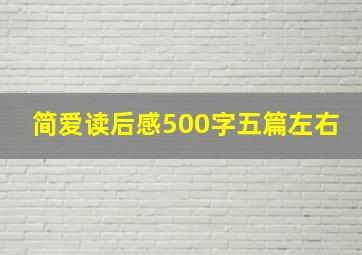 简爱读后感500字五篇左右